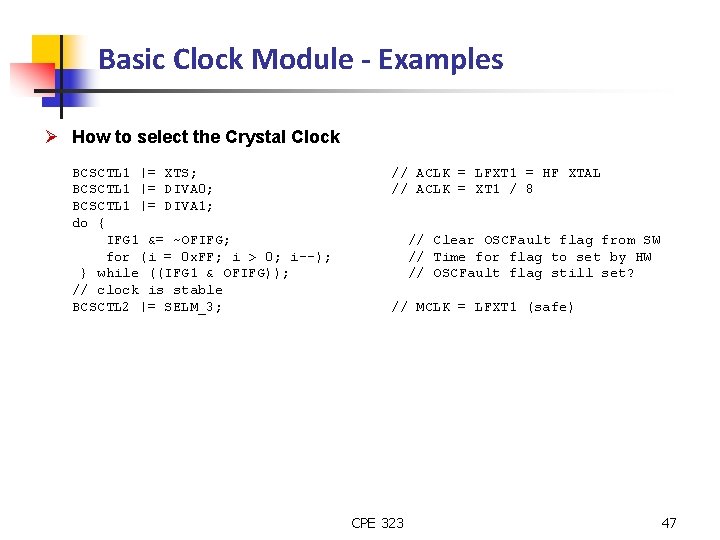 Basic Clock Module - Examples

➢ How to select the Crystal Clock

BCSCTL1 |= XTS;                              // ACLK = LFXT1 = HF XTAL
BCSCTL1 |= DIVA0;                            // ACLK = XT1 / 8
BCSCTL1 |= DIVA1;
do {
    IFG1 &= ~OFIFG;                            // Clear OSCFault flag from SW
    for (i = 0xFF; i > 0; i--);                // Time for flag to set by HW
 } while ((IFG1 & OFIFG));                     // OSCFault flag still set?
// clock is stable
BCSCTL2 |= SELM_3;                           // MCLK = LFXT1 (safe)

CPE 323

47